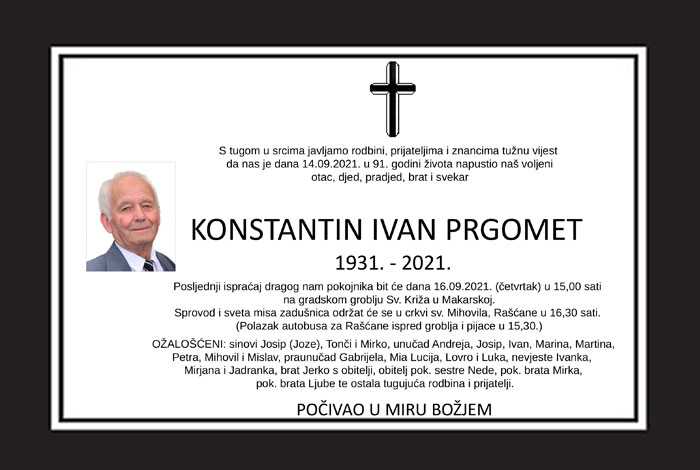 S tugom u srcima javljamo rodbini, prijateljima i znancima tužnu vijest da nas je dana 14.09.2021. u 91. godini života napustio naš voljeni otac, djed, pradjed, brat i svekar

KONSTANTIN IVAN PRGOMET

1931. - 2021.

Posljednji ispraćaj dragog nam pokojnika bit će dana 16.09.2021. (četvrtak) u 15,00 sati na gradskom groblju Sv. Križa u Makarskoj.
Sprovod i sveta misa zadušnica održat će se u crkvi sv. Mihovila, Rašćane u 16,30 sati.
(Polazak autobusa za Rašćane ispred groblja i pijace u 15,30.)

OŽALOŠĆENI: sinovi Josip (Joze), Tonči i Mirko, unučad Andreja, Josip, Ivan, Marina, Martina, Petra, Mihovil i Mislav, praunučad Gabrijela, Mia Lucija, Lovro i Luka, nevjeste Ivanka, Mirjana i Jadranka, brat Jerko s obitelji, obitelj pok. sestre Nede, pok. brata Mirka, pok. brata Ljube te ostala tugujuća rodbina i prijatelji.

POČIVAO U MIRU BOŽJEM